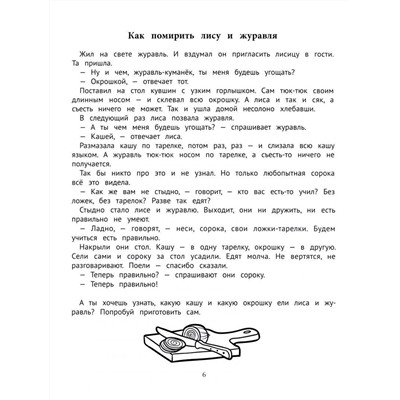 Как помирить лису и журавля

Жил на свете журавль. И вздумал он пригласить лисицу в гости. Та пришла.

— Ну и чем, журавль-куманёк, ты меня будешь угощать?

— Окрошкой, — отвечает тот.

Поставил на стол кувшин с узким горлышком. Сам тюк-тюк своим длинным носом — и склевал всю окрошку. А лиса и так и сяк, а съесть ничего не может. Так и ушла домой несолоно хлебавши.

В следующий раз лиса позвала журавля.

— А ты чем меня будешь угощать? — спрашивает журавль.

— Кашей, — отвечает лиса.

Размазала кашу по тарелке, потом раз, раз — и слизала всю кашу языком. А журавль тюк-тюк носом по тарелке, а съесть-то ничего не получается.

Так бы никто про это и не узнал. Но только любопытная сорока всё это видела.

— Как же вам не стыдно, — говорит, — кто вас есть-то учил? Без ложек, без тарелок? Разве так едят?

Стыдно стало лисе и журавлю. Выходит, они ни дружить, ни есть правильно не умеют.

— Ладно, — говорят, — неси, сорока, свои ложки-тарелки. Будем учиться есть правильно.

Накрыли они стол. Кашу — в одну тарелку, окрошку — в другую. Сели сами и сороку за стол усадили. Едят молча. Не вертятся, не разговаривают. Поели — спасибо сказали.

— Теперь правильно? — спрашивают они сороку.

— Теперь правильно!

А ты хочешь узнать, какую кашу и какую окрошку ели лиса и журавль? Попробуй приготовить сам.

6